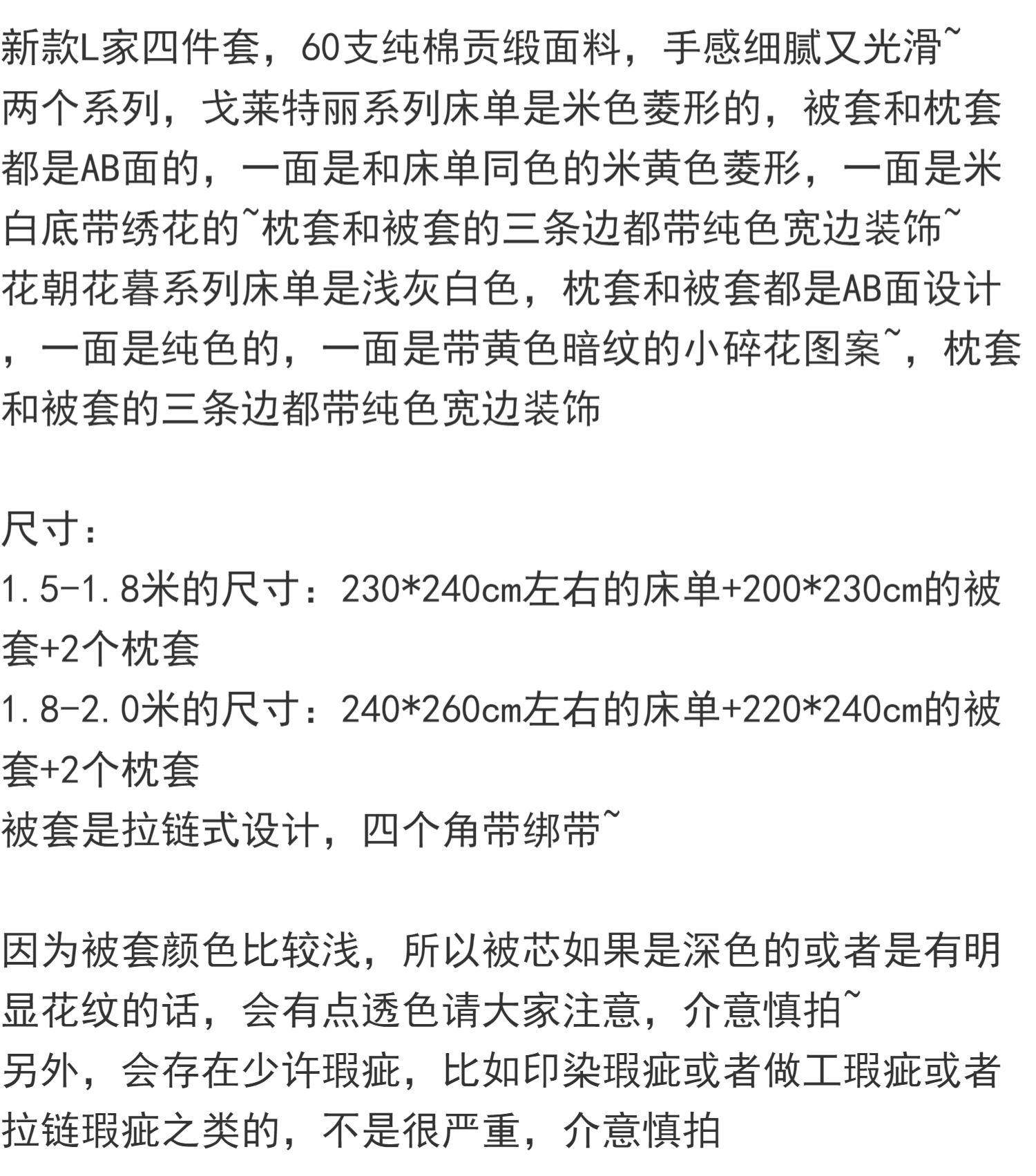 新款L家四件套，60支纯棉贡缎面料，手感细腻又光滑~
两个系列，戈莱特丽系列床单是米色菱形的，被套和枕套都是AB面的，一面是和床单同色的米黄色菱形，一面是米白底带绣花的~枕套和被套的三条边都带纯色宽边装饰~
花朝花暮系列床单是浅灰白色，枕套和被套都是AB面设计，一面是纯色的，一面是带黄色暗纹的小碎花图案~，枕套和被套的三条边都带纯色宽边装饰

尺寸：
1.5-1.8米的尺寸：230*240cm左右的床单+200*230cm的被套+2个枕套
1.8-2.0米的尺寸：240*260cm左右的床单+220*240cm的被套+2个枕套
被套是拉链式设计，四个角带绑带~

因为被套颜色比较浅，所以被芯如果是深色的或者是有明显花纹的话，会有点透色请大家注意，介意慎拍~
另外，会存在少许瑕疵，比如印染瑕疵或者做工瑕疵或者拉链瑕疵之类的，不是很严重，介意慎拍